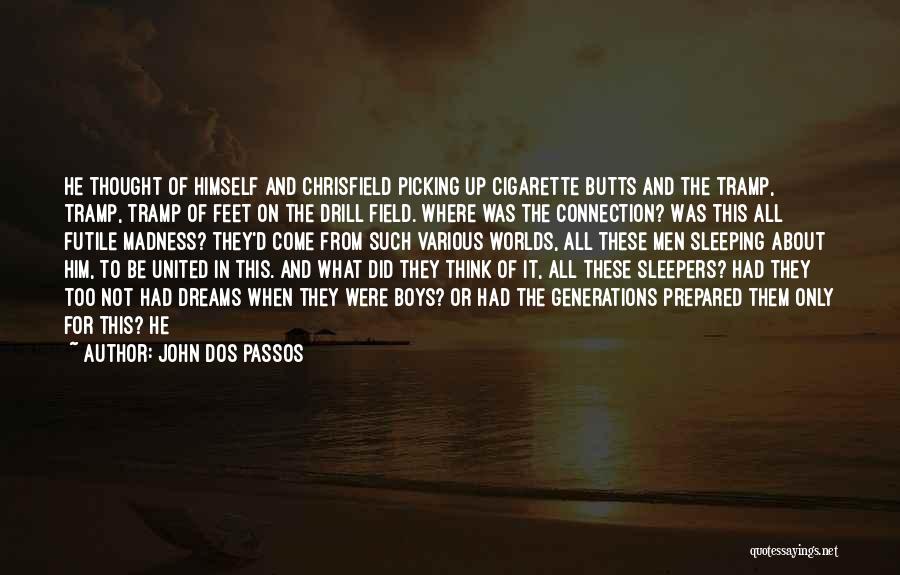 HE THOUGHT OF HIMSELF AND CHRISFIELD PICKING UP CIGARETTE BUTTS AND THE TRAMP, TRAMP, TRAMP OF FEET ON THE DRILL FIELD. WHERE WAS THE CONNECTION? WAS THIS ALL FUTILE MADNESS? THEY'D COME FROM SUCH VARIOUS WORLDS, ALL THESE MEN SLEEPING ABOUT HIM, TO BE UNITED IN THIS. AND WHAT DID THEY THINK OF IT, ALL THESE SLEEPERS? HAD THEY TOO NOT HAD DREAMS WHEN THEY WERE BOYS? OR HAD THE GENERATIONS PREPARED THEM ONLY FOR THIS? HE

~ AUTHOR: JOHN DOS PASSOS

quotessayings.net